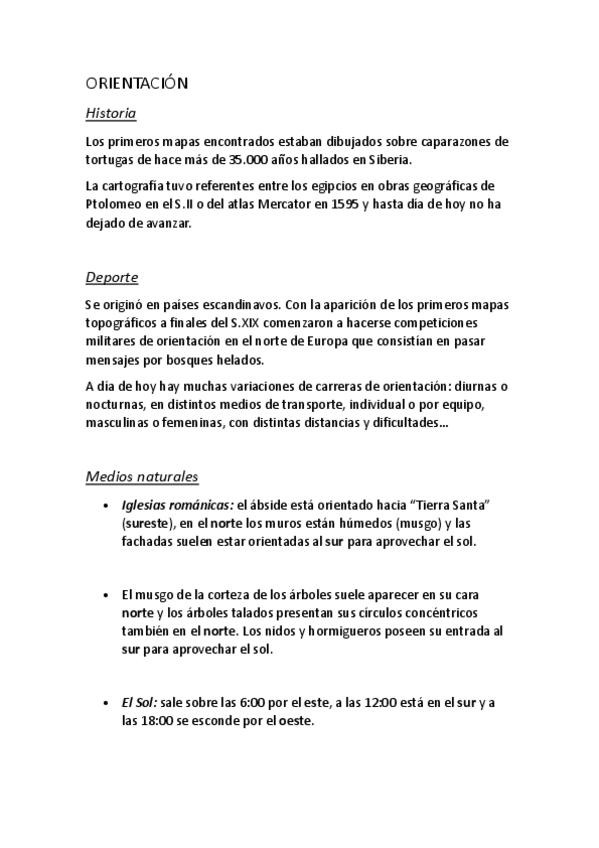 ORIENTACIÓN

Historia

Los primeros mapas encontrados estaban dibujados sobre caparazones de tortugas de hace más de 35.000 años hallados en Siberia.

La cartografía tuvo referentes entre los egipcios en obras geográficas de Ptolomeo en el S.II o del atlas Mercator en 1595 y hasta día de hoy no ha dejado de avanzar.

Deporte

Se originó en países escandinavos. Con la aparición de los primeros mapas topográficos a finales del S.XIX comenzaron a hacerse competiciones militares de orientación en el norte de Europa que consistían en pasar mensajes por bosques helados.

A día de hoy hay muchas variaciones de carreras de orientación: diurnas o nocturnas, en distintos medios de transporte, individual o por equipo, masculinas o femeninas, con distintas distancias y dificultades…

Medios naturales

• Iglesias románicas: el ábside está orientado hacia "Tierra Santa" (sureste), en el norte los muros están húmedos (musgo) y las fachadas suelen estar orientadas al sur para aprovechar el sol.

• El musgo de la corteza de los árboles suele aparecer en su cara norte y los árboles talados presentan sus círculos concéntricos también en el norte. Los nidos y hormigueros poseen su entrada al sur para aprovechar el sol.

• El Sol: sale sobre las 6:00 por el este, a las 12:00 está en el sur y a las 18:00 se esconde por el oeste.